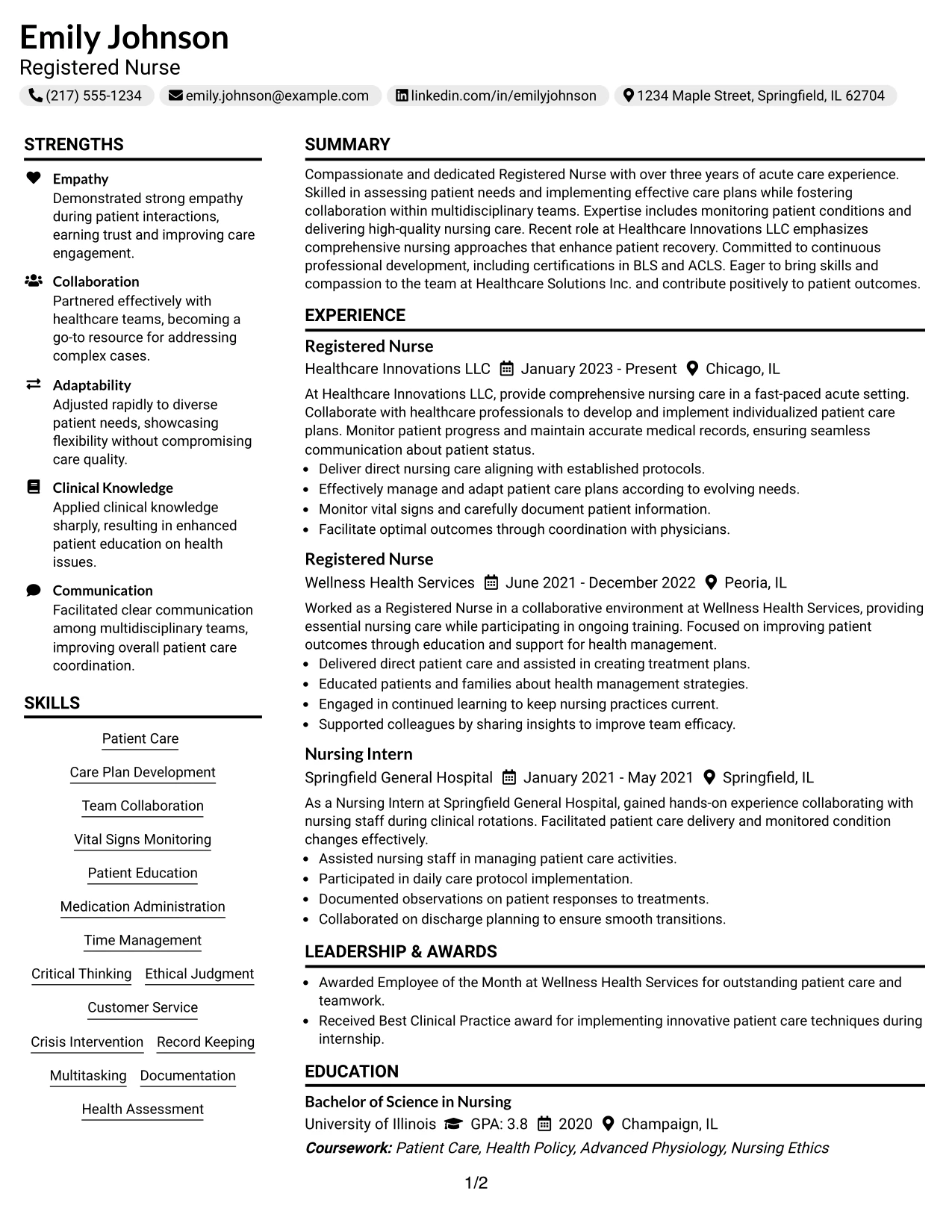 Emily Johnson
Registered Nurse
(217) 555-1234 emily.johnson@example.com linkedin.com/in/emilyjohnson 1234 Maple Street, Springfield, IL 62704

STRENGTHS

Empathy
Demonstrated strong empathy during patient interactions, earning trust and improving care engagement.

Collaboration
Partnered effectively with healthcare teams, becoming a go-to resource for addressing complex cases.

Adaptability
Adjusted rapidly to diverse patient needs, showcasing flexibility without compromising care quality.

Clinical Knowledge
Applied clinical knowledge sharply, resulting in enhanced patient education on health issues.

Communication
Facilitated clear communication among multidisciplinary teams, improving overall patient care coordination.

SKILLS

Patient Care
Care Plan Development
Team Collaboration
Vital Signs Monitoring
Patient Education
Medication Administration
Time Management
Critical Thinking
Ethical Judgment
Customer Service
Crisis Intervention
Record Keeping
Multitasking
Documentation
Health Assessment

SUMMARY

Compassionate and dedicated Registered Nurse with over three years of acute care experience. Skilled in assessing patient needs and implementing effective care plans while fostering collaboration within multidisciplinary teams. Expertise includes monitoring patient conditions and delivering high-quality nursing care. Recent role at Healthcare Innovations LLC emphasizes comprehensive nursing approaches that enhance patient recovery. Committed to continuous professional development, including certifications in BLS and ACLS. Eager to bring skills and compassion to the team at Healthcare Solutions Inc. and contribute positively to patient outcomes.

EXPERIENCE

Registered Nurse
Healthcare Innovations LLC January 2023 - Present Chicago, IL
At Healthcare Innovations LLC, provide comprehensive nursing care in a fast-paced acute setting. Collaborate with healthcare professionals to develop and implement individualized patient care plans. Monitor patient progress and maintain accurate medical records, ensuring seamless communication about patient status.
• Deliver direct nursing care aligning with established protocols.
• Effectively manage and adapt patient care plans according to evolving needs.
• Monitor vital signs and carefully document patient information.
• Facilitate optimal outcomes through coordination with physicians.

Registered Nurse
Wellness Health Services June 2021 - December 2022 Peoria, IL
Worked as a Registered Nurse in a collaborative environment at Wellness Health Services, providing essential nursing care while participating in ongoing training. Focused on improving patient outcomes through education and support for health management.
• Delivered direct patient care and assisted in creating treatment plans.
• Educated patients and families about health management strategies.
• Engaged in continued learning to keep nursing practices current.
• Supported colleagues by sharing insights to improve team efficacy.

Nursing Intern
Springfield General Hospital January 2021 - May 2021 Springfield, IL
As a Nursing Intern at Springfield General Hospital, gained hands-on experience collaborating with nursing staff during clinical rotations. Facilitated patient care delivery and monitored condition changes effectively.
• Assisted nursing staff in managing patient care activities.
• Participated in daily care protocol implementation.
• Documented observations on patient responses to treatments.
• Collaborated on discharge planning to ensure smooth transitions.

LEADERSHIP & AWARDS

• Awarded Employee of the Month at Wellness Health Services for outstanding patient care and teamwork.
• Received Best Clinical Practice award for implementing innovative patient care techniques during internship.

EDUCATION

Bachelor of Science in Nursing
University of Illinois GPA: 3.8 2020 Champaign, IL
Coursework: Patient Care, Health Policy, Advanced Physiology, Nursing Ethics

1/2